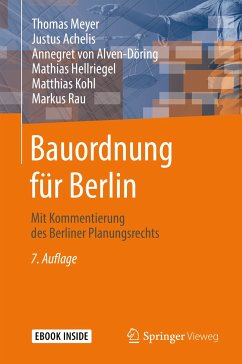 Thomas Meyer
Justus Achelis
Annegret von Alven-Döring
Mathias Hellriegel
Matthias Kohl
Markus Rau

Bauordnung für Berlin

Mit Kommentierung des Berliner Planungsrechts

7. Auflage

EBOOK INSIDE

Springer Vieweg